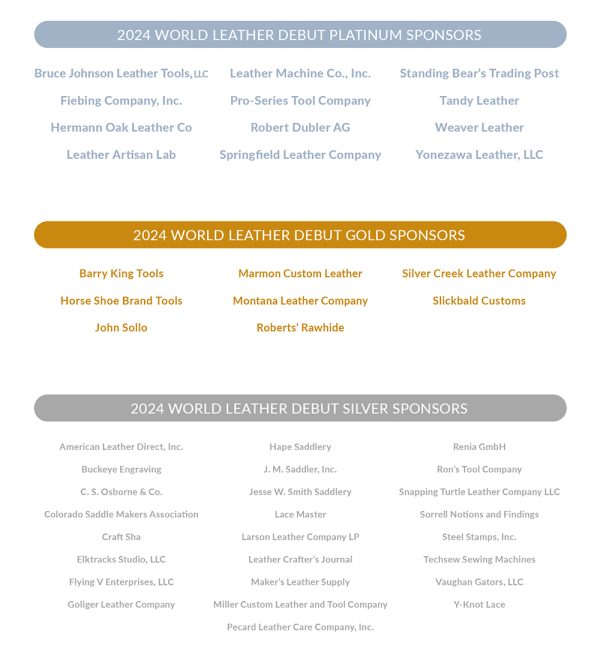 2024 WORLD LEATHER DEBUT PLATINUM SPONSORS

Bruce Johnson Leather Tools, LLC
Fiebing Company, Inc.
Hermann Oak Leather Co
Leather Artisan Lab

Leather Machine Co., Inc.
Pro-Series Tool Company
Robert Dubler AG
Springfield Leather Company

Standing Bear's Trading Post
Tandy Leather
Weaver Leather
Yonezawa Leather, LLC

2024 WORLD LEATHER DEBUT GOLD SPONSORS

Barry King Tools
Horse Shoe Brand Tools
John Sollo

Marmon Custom Leather
Montana Leather Company
Roberts' Rawhide

Silver Creek Leather Company
Slickbald Customs

2024 WORLD LEATHER DEBUT SILVER SPONSORS

American Leather Direct, Inc.
Buckeye Engraving
C. S. Osborne & Co.
Colorado Saddle Makers Association
Craft Sha
Elktracks Studio, LLC
Flying V Enterprises, LLC
Goliger Leather Company

Hape Saddlery
J. M. Saddler, Inc.
Jesse W. Smith Saddlery
Lace Master
Larson Leather Company LP
Leather Crafter's Journal
Maker's Leather Supply
Miller Custom Leather and Tool Company
Pecard Leather Care Company, Inc.

Renia GmbH
Ron's Tool Company
Snapping Turtle Leather Company LLC
Sorrell Notions and Findings
Steel Stamps, Inc.
Techsew Sewing Machines
Vaughan Gators, LLC
Y-Knot Lace